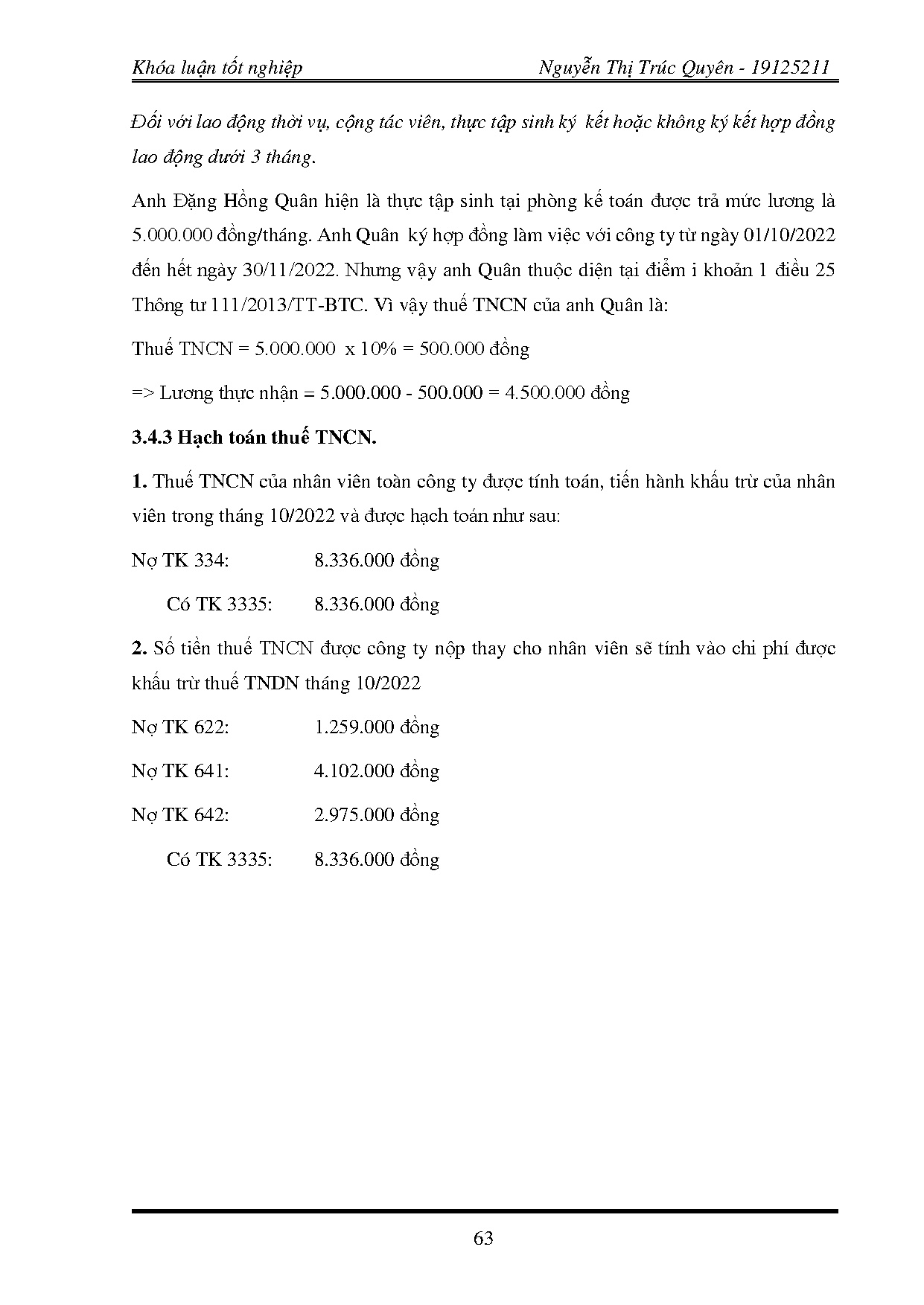 Khóa luận tốt nghiệp Nguyễn Thị Trúc Quyên - 19125211

Đối với lao động thời vụ, cộng tác viên, thực tập sinh ký kết hoặc không ký kết hợp đồng lao động dưới 3 tháng.

Anh Đặng Hồng Quân hiện là thực tập sinh tại phòng kế toán được trả mức lương là 5.000.000 đồng/tháng. Anh Quân ký hợp đồng làm việc với công ty từ ngày 01/10/2022 đến hết ngày 30/11/2022. Nhưng vậy anh Quân thuộc diện tại điểm i khoản 1 điều 25 Thông tư 111/2013/TT-BTC. Vì vậy thuế TNCN của anh Quân là:

Thuế TNCN = 5.000.000 x 10% = 500.000 đồng

=> Lương thực nhận = 5.000.000 - 500.000 = 4.500.000 đồng

3.4.3 Hạch toán thuế TNCN.

1. Thuế TNCN của nhân viên toàn công ty được tính toán, tiến hành khấu trừ của nhân viên trong tháng 10/2022 và được hạch toán như sau:

Nợ TK 334: 8.336.000 đồng

Có TK 3335: 8.336.000 đồng

2. Số tiền thuế TNCN được công ty nộp thay cho nhân viên sẽ tính vào chi phí được khấu trừ thuế TNDN tháng 10/2022

Nợ TK 622: 1.259.000 đồng

Nợ TK 641: 4.102.000 đồng

Nợ TK 642: 2.975.000 đồng

Có TK 3335: 8.336.000 đồng

63